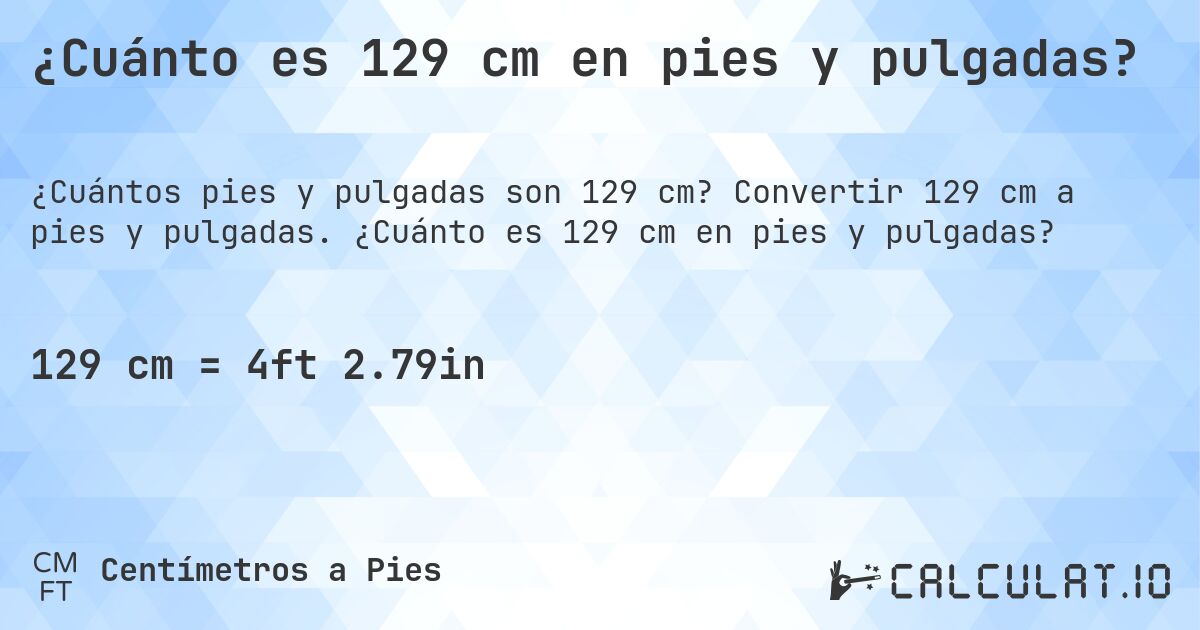 ¿Cuánto es 129 cm en pies y pulgadas?

¿Cuántos pies y pulgadas son 129 cm? Convertir 129 cm a pies y pulgadas. ¿Cuánto es 129 cm en pies y pulgadas?

129 cm = 4ft 2.79in

CM
FT
Centímetros a Pies

CALCULAT.IO